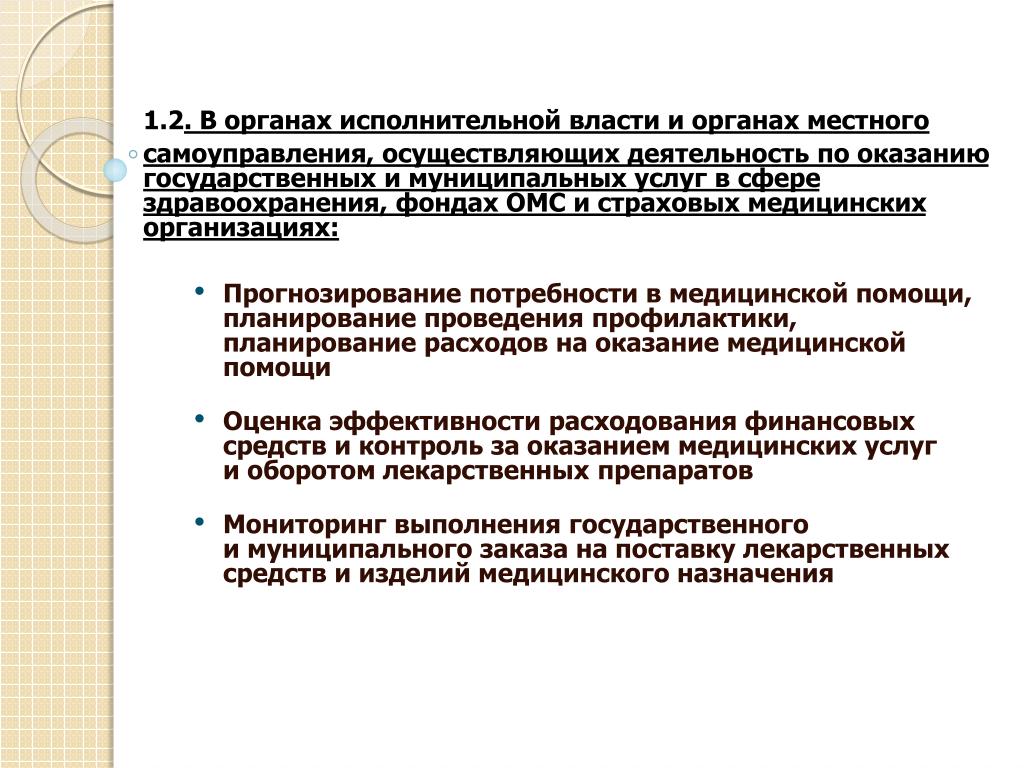 1.2. В органах исполнительной власти и органах местного самоуправления, осуществляющих деятельность по оказанию государственных и муниципальных услуг в сфере здравоохранения, фондах ОМС и страховых медицинских организациях:

• Прогнозирование потребности в медицинской помощи, планирование проведения профилактики, планирование расходов на оказание медицинской помощи

• Оценка эффективности расходования финансовых средств и контроль за оказанием медицинских услуг и оборотом лекарственных препаратов

• Мониторинг выполнения государственного и муниципального заказа на поставку лекарственных средств и изделий медицинского назначения